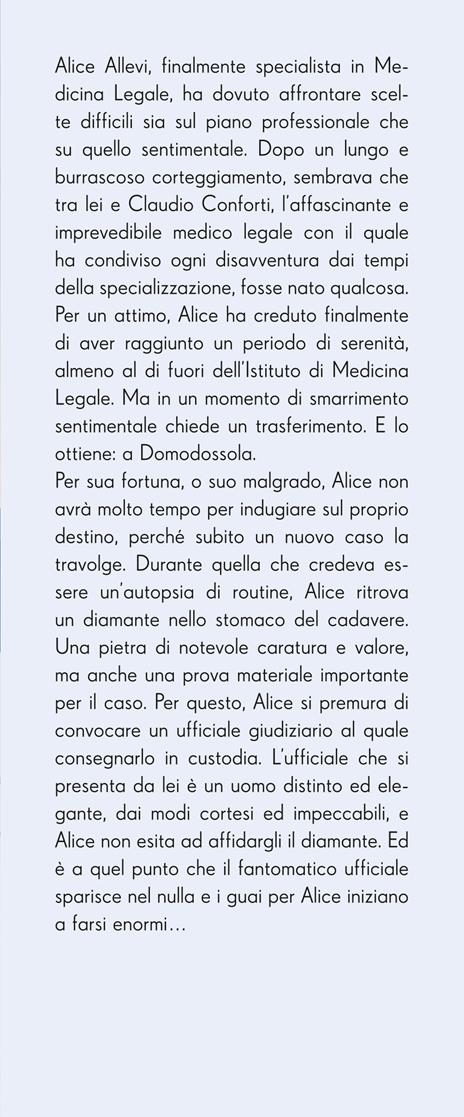 Alice Allevi, finalmente specialista in Medicina Legale, ha dovuto affrontare scelte difficili sia sul piano professionale che su quello sentimentale. Dopo un lungo e burrascoso corteggiamento, sembrava che tra lei e Claudio Conforti, l'affascinante e imprevedibile medico legale con il quale ha condiviso ogni disavventura dai tempi della specializzazione, fosse nato qualcosa. Per un attimo, Alice ha creduto finalmente di aver raggiunto un periodo di serenità, almeno al di fuori dell'Istituto di Medicina Legale. Ma in un momento di smarrimento sentimentale chiede un trasferimento. E lo ottiene: a Domodossola.
Per sua fortuna, o suo malgrado, Alice non avrà molto tempo per indugiare sul proprio destino, perché subito un nuovo caso la travolge. Durante quella che credeva essere un'autopsia di routine, Alice ritrova un diamante nello stomaco del cadavere. Una pietra di notevole caratura e valore, ma anche una prova materiale importante per il caso. Per questo, Alice si premura di convocare un ufficiale giudiziario al quale consegnarlo in custodia. L'ufficiale che si presenta da lei è un uomo distinto ed elegante, dai modi cortesi ed impeccabili, e Alice non esita ad affidargli il diamante. Ed è a quel punto che il fantomatico ufficiale sparisce nel nulla e i guai per Alice iniziano a farsi enormi…